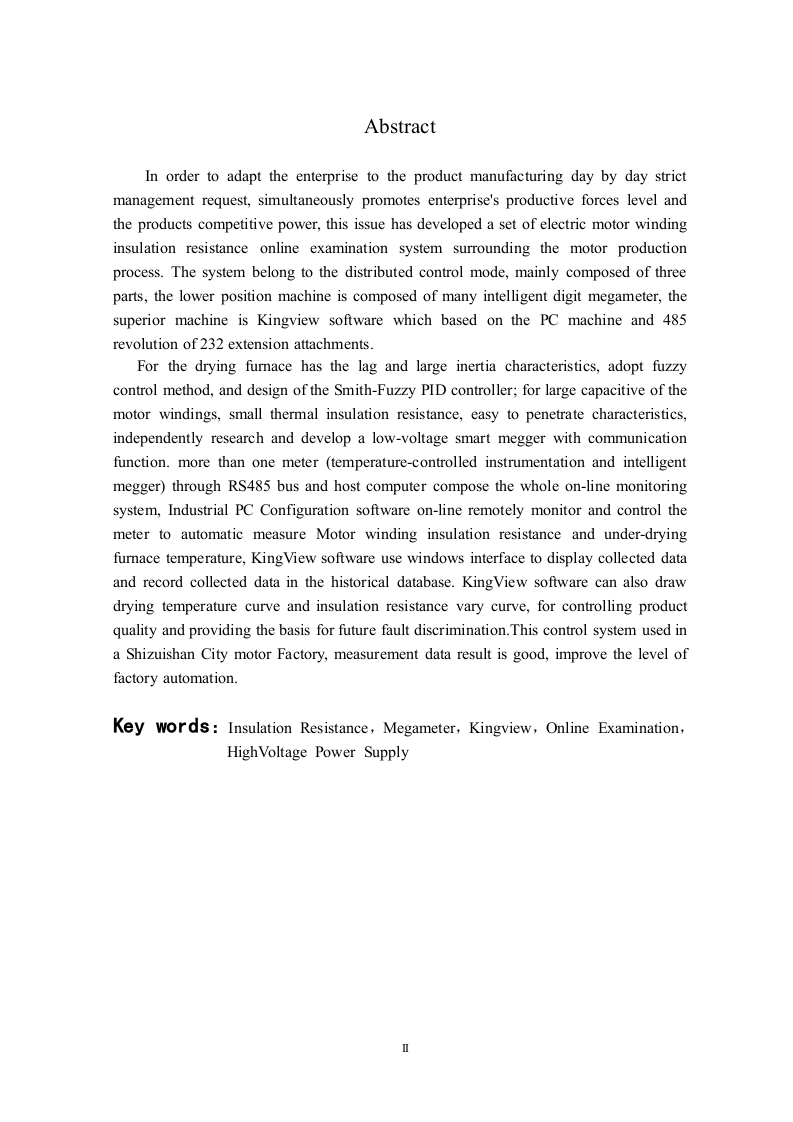 Abstract

In order to adapt the enterprise to the product manufacturing day by day strict management request, simultaneously promotes enterprise's productive forces level and the products competitive power, this issue has developed a set of electric motor winding insulation resistance online examination system surrounding the motor production process. The system belong to the distributed control mode, mainly composed of three parts, the lower position machine is composed of many intelligent digit megameter, the superior machine is Kingview software which based on the PC machine and 485 revolution of 232 extension attachments.

For the drying furnace has the lag and large inertia characteristics, adopt fuzzy control method, and design of the Smith-Fuzzy PID controller; for large capacitive of the motor windings, small thermal insulation resistance, easy to penetrate characteristics, independently research and develop a low-voltage smart megger with communication function. more than one meter (temperature-controlled instrumentation and intelligent megger) through RS485 bus and host computer compose the whole on-line monitoring system, Industrial PC Configuration software on-line remotely monitor and control the meter to automatic measure Motor winding insulation resistance and under-drying furnace temperature, KingView software use windows interface to display collected data and record collected data in the historical database. KingView software can also draw drying temperature curve and insulation resistance vary curve, for controlling product quality and providing the basis for future fault discrimination.This control system used in a Shizuishan City motor Factory, measurement data result is good, improve the level of factory automation.

Key words: Insulation Resistance，Megameter，Kingview，Online Examination，HighVoltage Power Supply

II